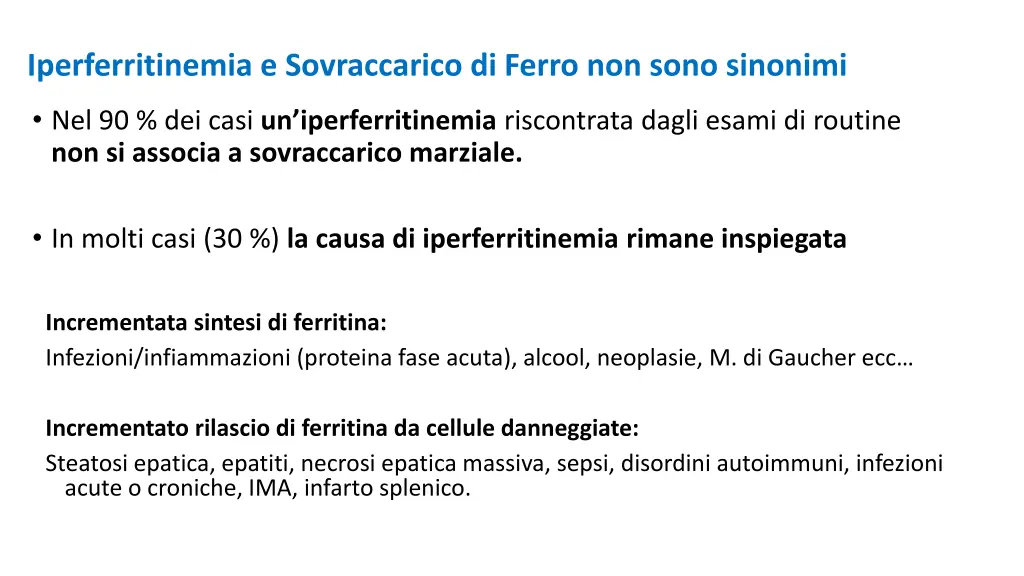 Iperferritinemia e Sovraccarico di Ferro non sono sinonimi

• Nel 90 % dei casi un’iperferritinemia riscontrata dagli esami di routine non si associa a sovraccarico marziale.

• In molti casi (30 %) la causa di iperferritinemia rimane inspiegata

Incrementata sintesi di ferritina:
Infezioni/infiammazioni (proteina fase acuta), alcool, neoplasie, M. di Gaucher ecc…

Incrementato rilascio di ferritina da cellule danneggiate:
Steatosi epatica, epatiti, necrosi epatica massiva, sepsi, disordini autoimmuni, infezioni acute o croniche, IMA, infarto splenico.